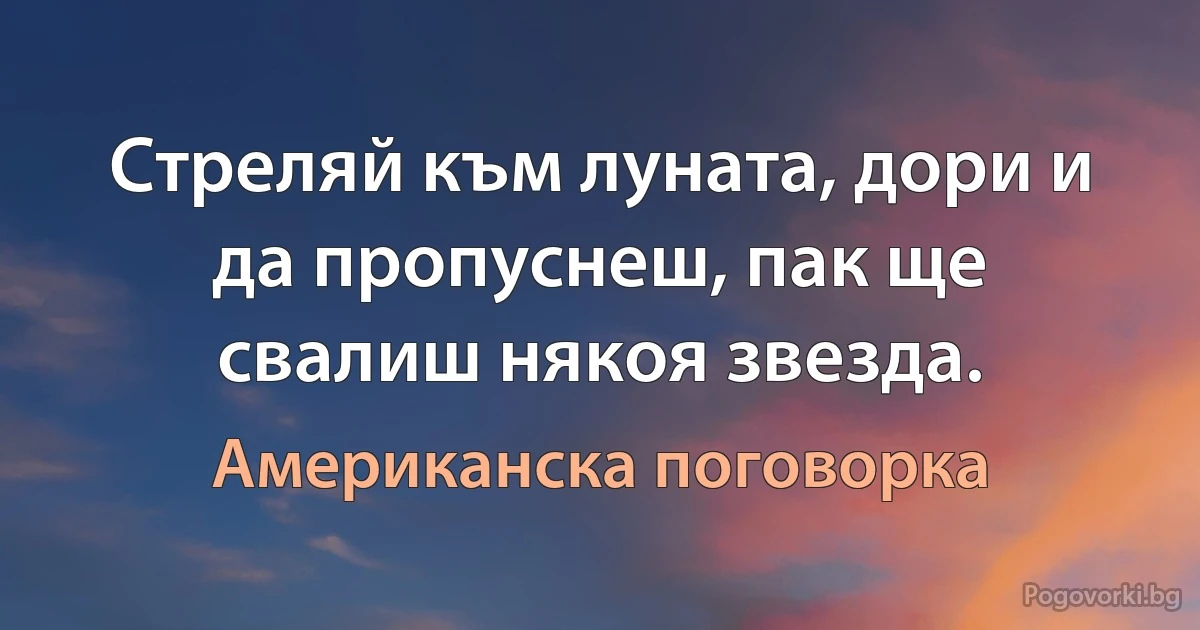 Стреляй към луната, дори и да пропуснеш, пак ще свалиш някоя звезда.

Американска поговорка

Pogovorki.bg